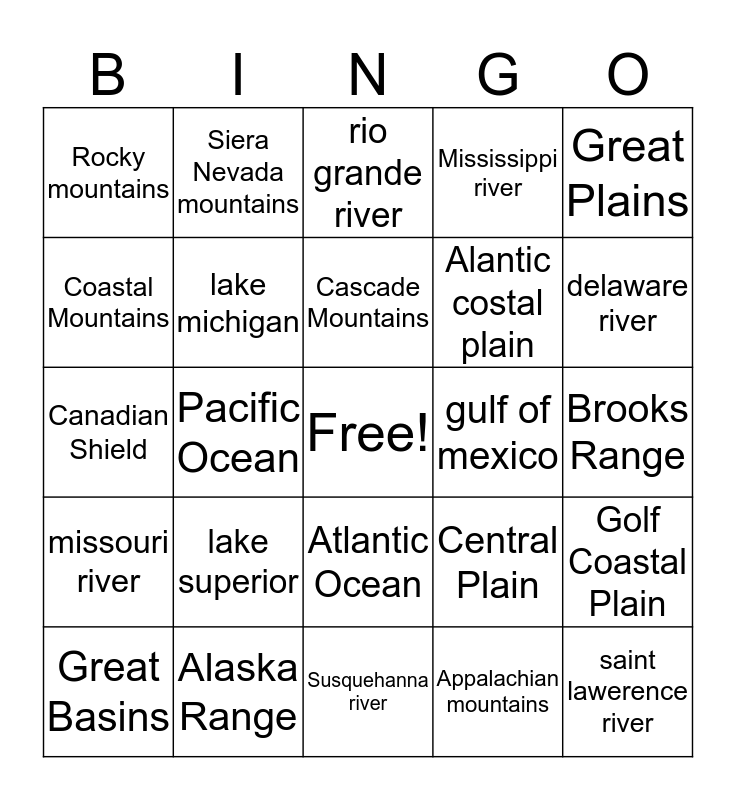 | B | I | N | G | O |
|---|---|---|---|---|
| Rocky mountains | Siera Nevada mountains | rio grande river | Mississippi river | Great Plains |
| Coastal Mountains | lake michigan | Cascade Mountains | Alantic costal plain | delaware river |
| Canadian Shield | Pacific Ocean | Free! | gulf of mexico | Brooks Range |
| missouri river | lake superior | Atlantic Ocean | Central Plain | Golf Coastal Plain |
| Great Basins | Alaska Range | Susquehanna river | Appalachian mountains | saint lawerence river |